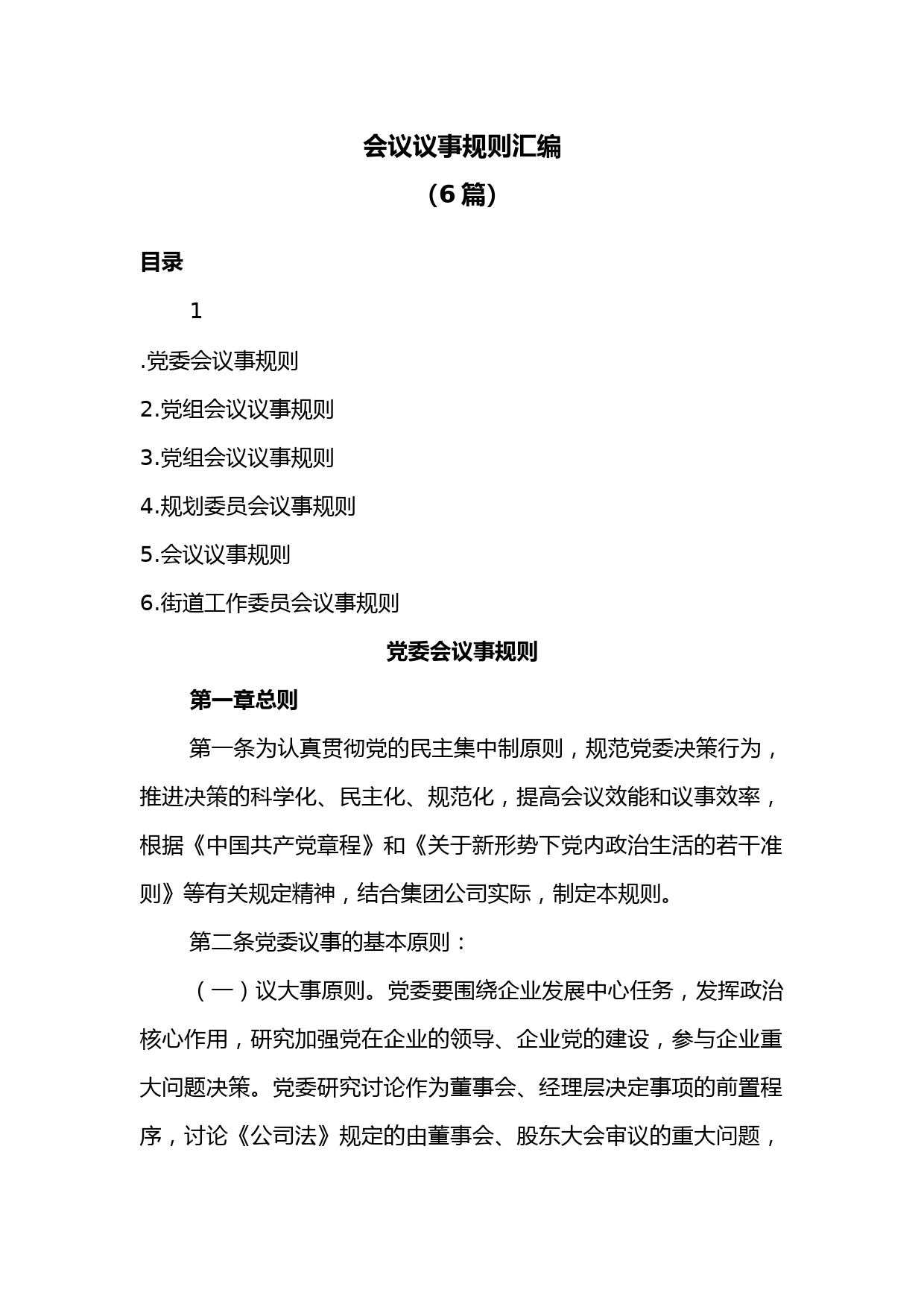 会议议事规则汇编

（6篇）

目录

1

.党委会议事规则

2.党组会议议事规则

3.党组会议议事规则

4.规划委员会议事规则

5.会议议事规则

6.街道工作委员会议事规则

党委会议事规则

第一章总则

第一条为认真贯彻党的民主集中制原则，规范党委决策行为，推进决策的科学化、民主化、规范化，提高会议效能和议事效率，根据《中国共产党章程》和《关于新形势下党内政治生活的若干准则》等有关规定精神，结合集团公司实际，制定本规则。

第二条党委议事的基本原则：

（一）议大事原则。党委要围绕企业发展中心任务，发挥政治核心作用，研究加强党在企业的领导、企业党的建设，参与企业重大问题决策。党委研究讨论作为董事会、经理层决定事项的前置程序，讨论《公司法》规定的由董事会、股东大会审议的重大问题，